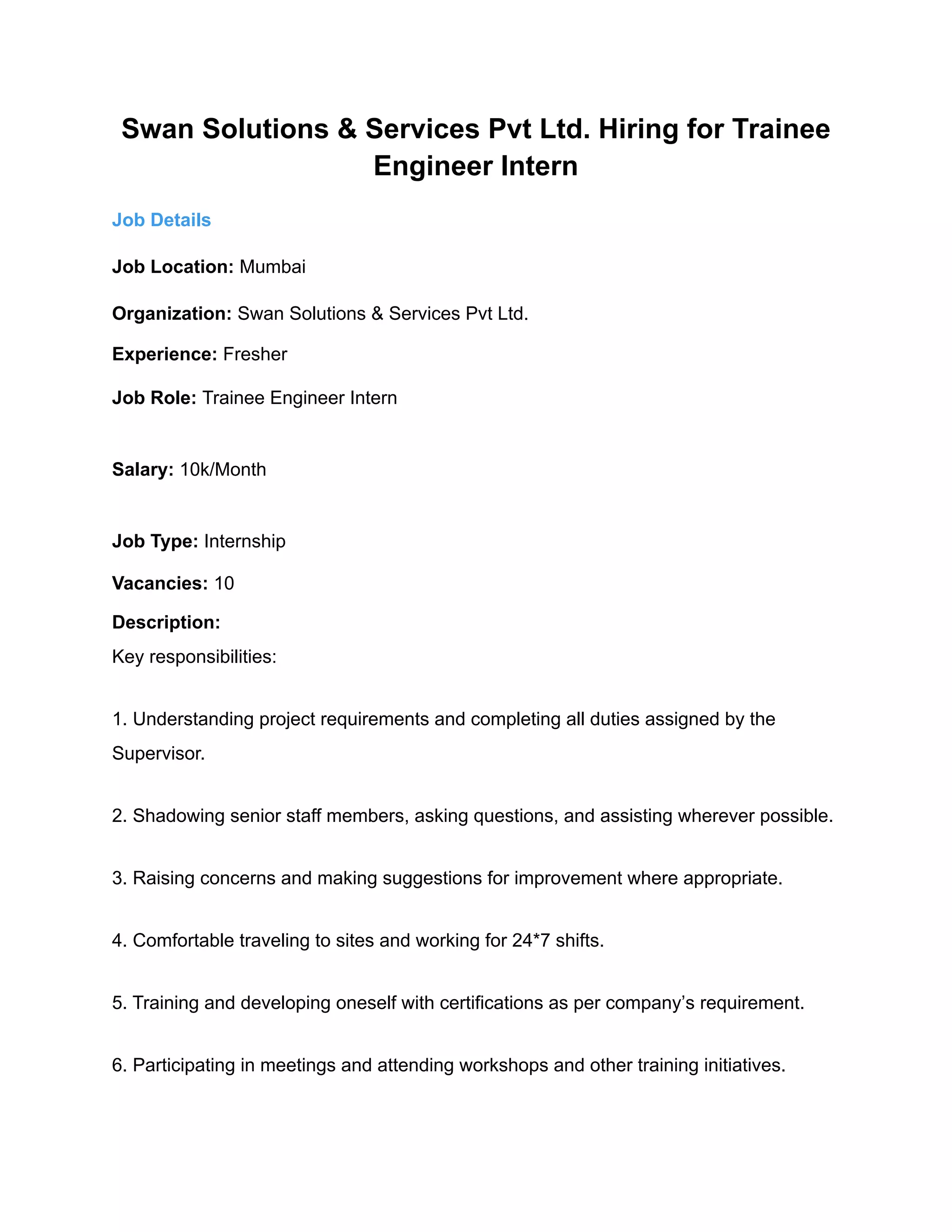 Swan Solutions & Services Pvt Ltd. Hiring for Trainee Engineer Intern

Job Details

Job Location: Mumbai

Organization: Swan Solutions & Services Pvt Ltd.

Experience: Fresher

Job Role: Trainee Engineer Intern

Salary: 10k/Month

Job Type: Internship

Vacancies: 10

Description:
Key responsibilities:

1. Understanding project requirements and completing all duties assigned by the Supervisor.

2. Shadowing senior staff members, asking questions, and assisting wherever possible.

3. Raising concerns and making suggestions for improvement where appropriate.

4. Comfortable traveling to sites and working for 24*7 shifts.

5. Training and developing oneself with certifications as per company's requirement.

6. Participating in meetings and attending workshops and other training initiatives.